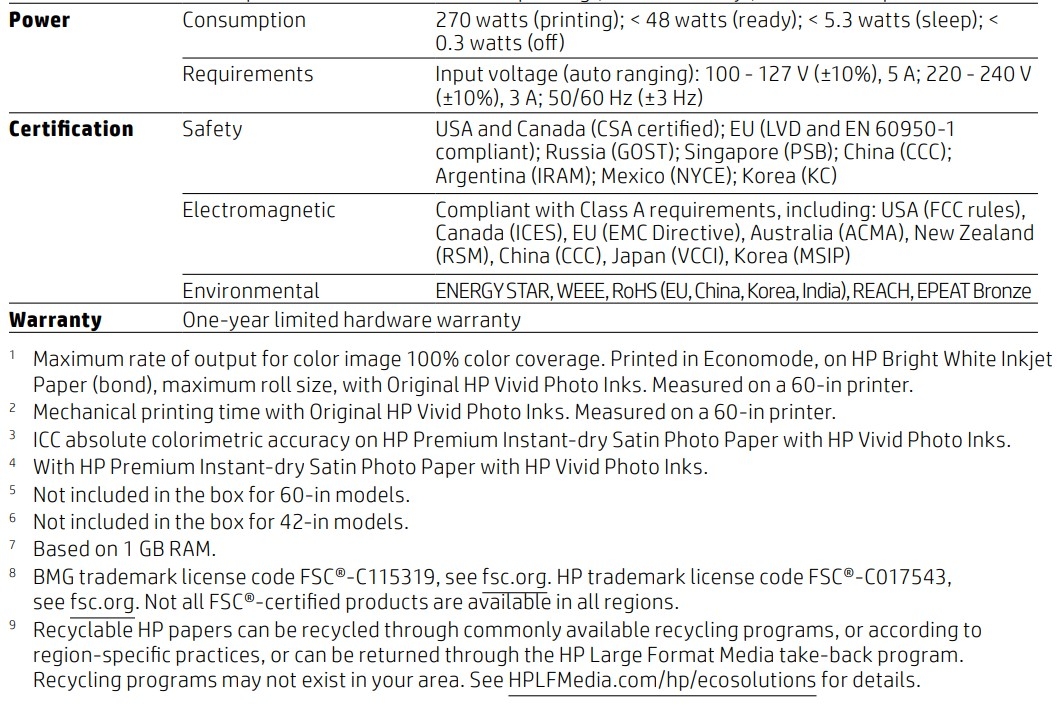 | | | |
|---|---|---|
| **Power** | Consumption | 270 watts (printing); < 48 watts (ready); < 5.3 watts (sleep); < 0.3 watts (off) |
| | Requirements | Input voltage (auto ranging): 100 - 127 V (±10%), 5 A; 220 - 240 V (±10%), 3 A; 50/60 Hz (±3 Hz) |
| **Certification** | Safety | USA and Canada (CSA certified); EU (LVD and EN 60950-1 compliant); Russia (GOST); Singapore (PSB); China (CCC); Argentina (IRAM); Mexico (NYCE); Korea (KC) |
| | Electromagnetic | Compliant with Class A requirements, including: USA (FCC rules), Canada (ICES), EU (EMC Directive), Australia (ACMA), New Zealand (RSM), China (CCC), Japan (VCCI), Korea (MSIP) |
| | Environmental | ENERGY STAR, WEEE, RoHS (EU, China, Korea, India), REACH, EPEAT Bronze |
| **Warranty** | One-year limited hardware warranty | |

$^1$ Maximum rate of output for color image 100% color coverage. Printed in Economode, on HP Bright White Inkjet Paper (bond), maximum roll size, with Original HP Vivid Photo Inks. Measured on a 60-in printer.
$^2$ Mechanical printing time with Original HP Vivid Photo Inks. Measured on a 60-in printer.
$^3$ ICC absolute colorimetric accuracy on HP Premium Instant-dry Satin Photo Paper with HP Vivid Photo Inks.
$^4$ With HP Premium Instant-dry Satin Photo Paper with HP Vivid Photo Inks.
$^5$ Not included in the box for 60-in models.
$^6$ Not included in the box for 42-in models.
$^7$ Based on 1 GB RAM.
$^8$ BMG trademark license code FSC®-C115319, see fsc.org. HP trademark license code FSC®-C017543, see fsc.org. Not all FSC®-certified products are available in all regions.
$^9$ Recyclable HP papers can be recycled through commonly available recycling programs, or according to region-specific practices, or can be returned through the HP Large Format Media take-back program. Recycling programs may not exist in your area. See HPLFMedia.com/hp/ecosolutions for details.